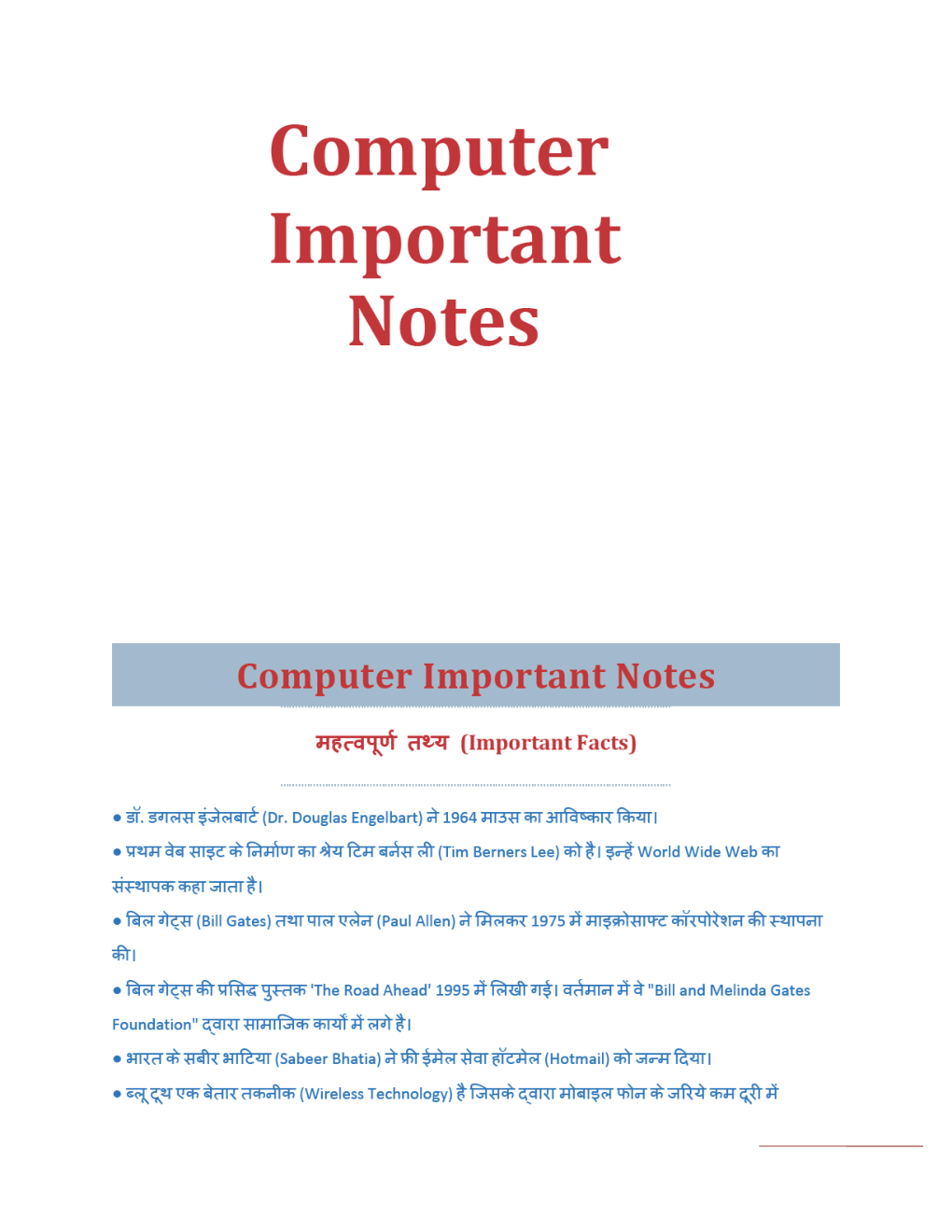 Computer Important Notes

Computer Important Notes

महत्वपूर्ण तथ्य (Important Facts)

● डॉ. डगलस इंजेलबार्ट (Dr. Douglas Engelbart) ने 1964 माउस का आविष्कार किया।

● प्रथम वेब साइट के निर्माण का श्रेय टिम बर्नस ली (Tim Berners Lee) को है। इन्हें World Wide Web का संस्थापक कहा जाता है।

● बिल गेट्स (Bill Gates) तथा पाल एलेन (Paul Allen) ने मिलकर 1975 में माइक्रोसाफ्ट कॉरपोरेशन की स्थापना की।

● बिल गेट्स की प्रसिद्ध पुस्तक 'The Road Ahead' 1995 में लिखी गई। वर्तमान में वे "Bill and Melinda Gates Foundation" द्वारा सामाजिक कार्यों में लगे है।

● भारत के सबीर भाटिया (Sabeer Bhatia) ने फ्री ईमेल सेवा हॉटमेल (Hotmail) को जन्म दिया।

● ब्लू टूथ एक बेतार तकनीक (Wireless Technology) है जिसके द्वारा मोबाइल फोन के जरिये कम दूरी में